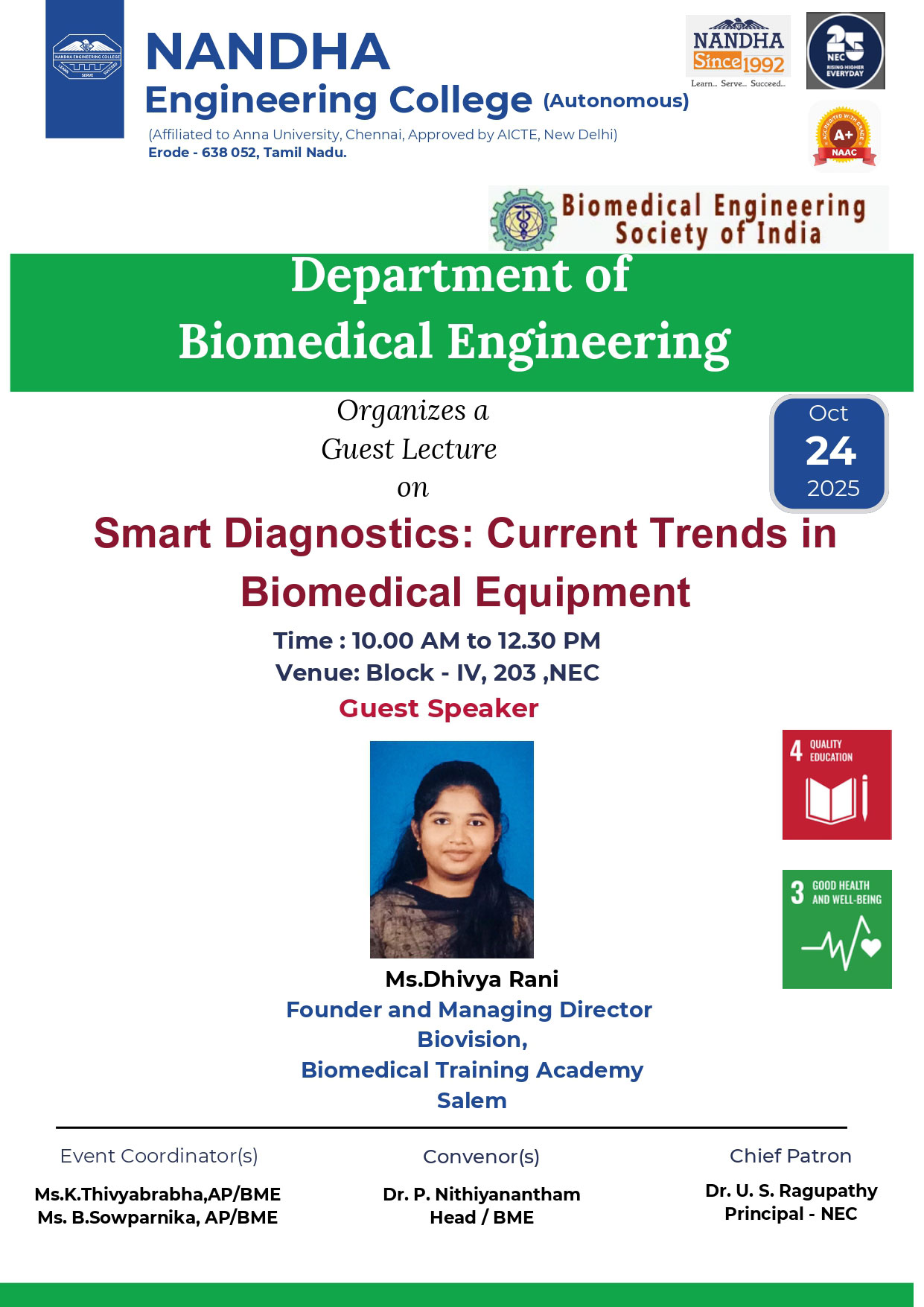 NANDHA ENGINEERING COLLEGE
LEARN SERVE SUCCEED

NANDHA
Engineering College (Autonomous)
(Affiliated to Anna University, Chennai, Approved by AICTE, New Delhi)
Erode - 638 052, Tamil Nadu.

NANDHA
Since 1992
Learn... Serve... Succeed...

25
NEC
RISING HIGHER EVERYDAY

ACCREDITED WITH GRADE
A+
NAAC

Biomedical Engineering Society of India

Department of
Biomedical Engineering

Organizes a
Guest Lecture
on

Oct
24
2025

Smart Diagnostics: Current Trends in Biomedical Equipment

Time : 10.00 AM to 12.30 PM
Venue: Block - IV, 203 ,NEC
Guest Speaker

4 QUALITY EDUCATION

3 GOOD HEALTH AND WELL-BEING

Ms.Dhivya Rani
Founder and Managing Director
Biovision,
Biomedical Training Academy
Salem

Event Coordinator(s)
Ms.K.Thivyabrabha,AP/BME
Ms. B.Sowparnika, AP/BME

Convenor(s)
Dr. P. Nithiyanantham
Head / BME

Chief Patron
Dr. U. S. Ragupathy
Principal - NEC